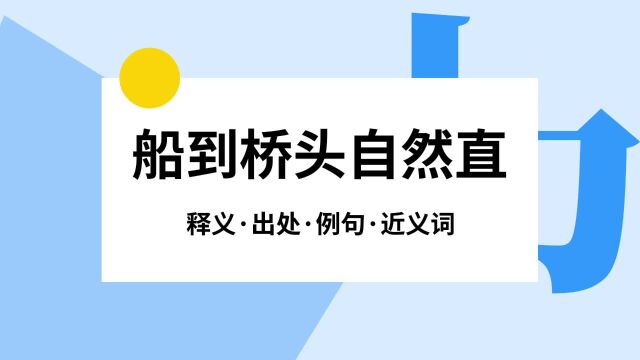 船到桥头自然直

释义·出处·例句·近义词